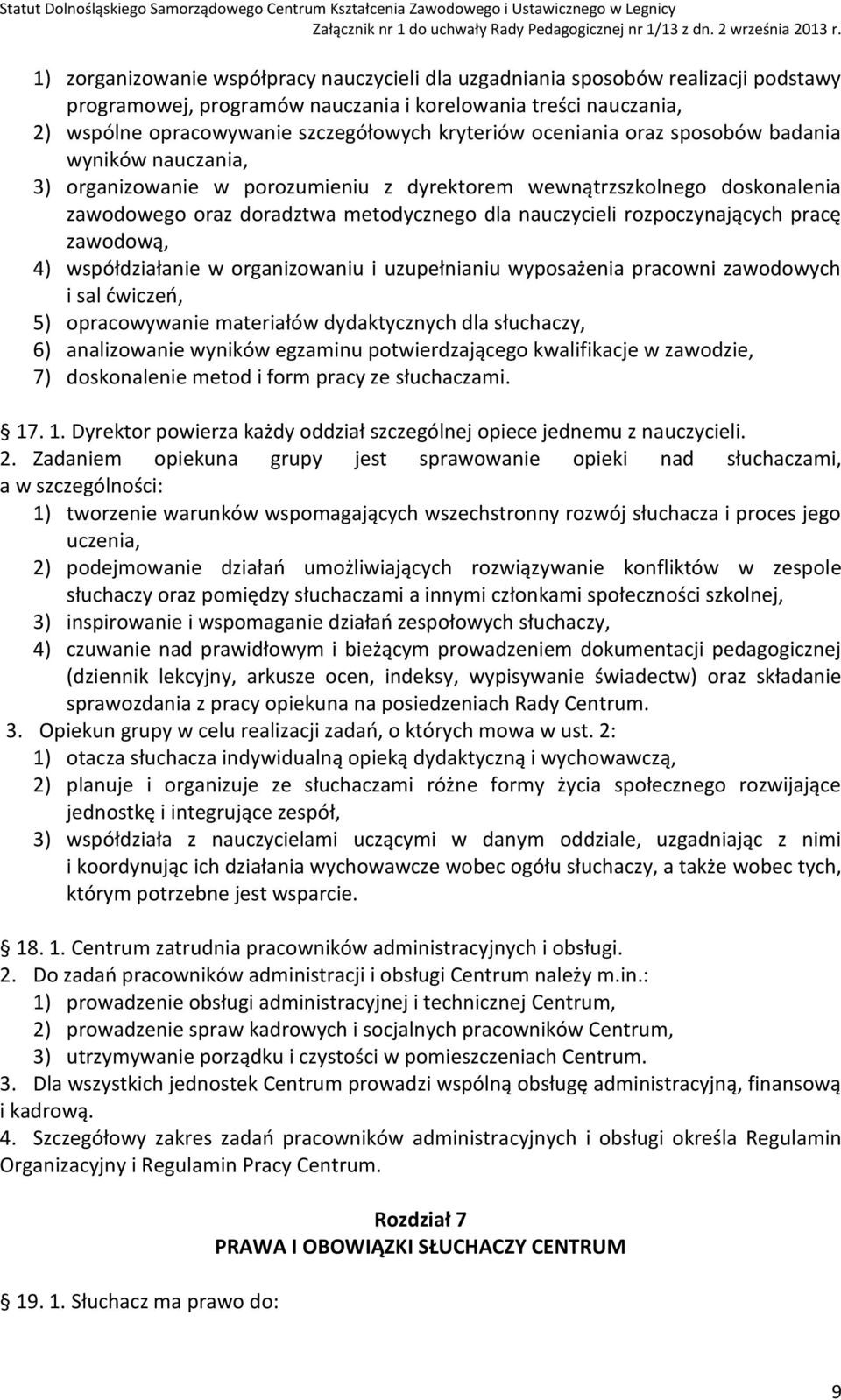 Statut Dolnośląskiego Samorządowego Centrum Kształcenia Zawodowego i Ustawicznego w Legnicy
Załącznik nr 1 do uchwały Rady Pedagogicznej nr 1/13 z dn. 2 września 2013 r.

1) zorganizowanie współpracy nauczycieli dla uzgadniania sposobów realizacji podstawy programowej, programów nauczania i korelowania treści nauczania,
2) wspólne opracowywanie szczegółowych kryteriów oceniania oraz sposobów badania wyników nauczania,
3) organizowanie w porozumieniu z dyrektorem wewnątrzszkolnego doskonalenia zawodowego oraz doradztwa metodycznego dla nauczycieli rozpoczynających pracę zawodową,
4) współdziałanie w organizowaniu i uzupełnianiu wyposażenia pracowni zawodowych i sal ćwiczeń,
5) opracowywanie materiałów dydaktycznych dla słuchaczy,
6) analizowanie wyników egzaminu potwierdzającego kwalifikacje w zawodzie,
7) doskonalenie metod i form pracy ze słuchaczami.

17. 1. Dyrektor powierza każdy oddział szczególnej opiece jednemu z nauczycieli.
2. Zadaniem opiekuna grupy jest sprawowanie opieki nad słuchaczami, a w szczególności:
1) tworzenie warunków wspomagających wszechstronny rozwój słuchacza i proces jego uczenia,
2) podejmowanie działań umożliwiających rozwiązywanie konfliktów w zespole słuchaczy oraz pomiędzy słuchaczami a innymi członkami społeczności szkolnej,
3) inspirowanie i wspomaganie działań zespołowych słuchaczy,
4) czuwanie nad prawidłowym i bieżącym prowadzeniem dokumentacji pedagogicznej (dziennik lekcyjny, arkusze ocen, indeksy, wypisywanie świadectw) oraz składanie sprawozdania z pracy opiekuna na posiedzeniach Rady Centrum.
3. Opiekun grupy w celu realizacji zadań, o których mowa w ust. 2:
1) otacza słuchacza indywidualną opieką dydaktyczną i wychowawczą,
2) planuje i organizuje ze słuchaczami różne formy życia społecznego rozwijające jednostkę i integrujące zespół,
3) współdziała z nauczycielami uczącymi w danym oddziale, uzgadniając z nimi i koordynując ich działania wychowawcze wobec ogółu słuchaczy, a także wobec tych, którym potrzebne jest wsparcie.

18. 1. Centrum zatrudnia pracowników administracyjnych i obsługi.
2. Do zadań pracowników administracji i obsługi Centrum należy m.in.:
1) prowadzenie obsługi administracyjnej i technicznej Centrum,
2) prowadzenie spraw kadrowych i socjalnych pracowników Centrum,
3) utrzymywanie porządku i czystości w pomieszczeniach Centrum.
3. Dla wszystkich jednostek Centrum prowadzi wspólną obsługę administracyjną, finansową i kadrową.
4. Szczegółowy zakres zadań pracowników administracyjnych i obsługi określa Regulamin Organizacyjny i Regulamin Pracy Centrum.

Rozdział 7
PRAWA I OBOWIĄZKI SŁUCHACZY CENTRUM

19. 1. Słuchacz ma prawo do:

9